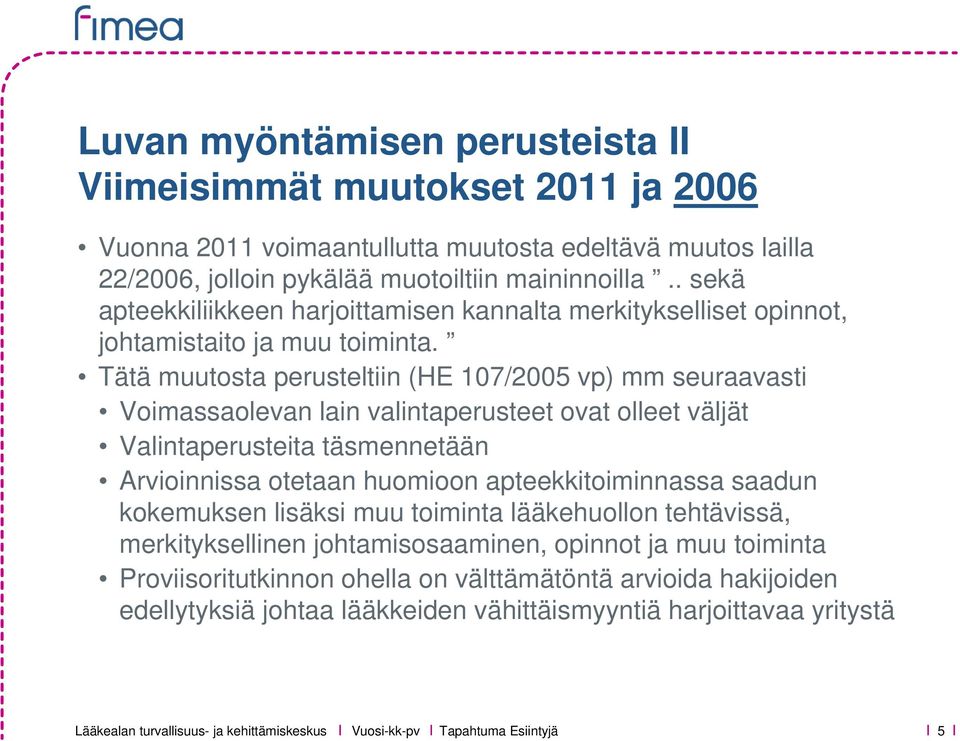 fimea

Luvan myöntämisen perusteista II
Viimeisimmät muutokset 2011 ja 2006

• Vuonna 2011 voimaantullutta muutosta edeltävä muutos lailla 22/2006, jolloin pykälää muotoiltiin maininnoilla ” .. sekä apteekkiliikkeen harjoittamisen kannalta merkitykselliset opinnot, johtamistaito ja muu toiminta. ”

• Tätä muutosta perusteltiin (HE 107/2005 vp) mm seuraavasti

• Voimassaolevan lain valintaperusteet ovat olleet väljät

• Valintaperusteita täsmennetään

• Arvioinnissa otetaan huomioon apteekkitoiminnassa saadun kokemuksen lisäksi muu toiminta lääkehuollon tehtävissä, merkityksellinen johtamisosaaminen, opinnot ja muu toiminta

• Proviisoritutkinnon ohella on välttämätöntä arvioida hakijoiden edellytyksiä johtaa lääkkeiden vähittäismyyntiä harjoittavaa yritystä

Lääkealan turvallisuus- ja kehittämiskeskus I Vuosi-kk-pv I Tapahtuma Esiintyjä I 5 I